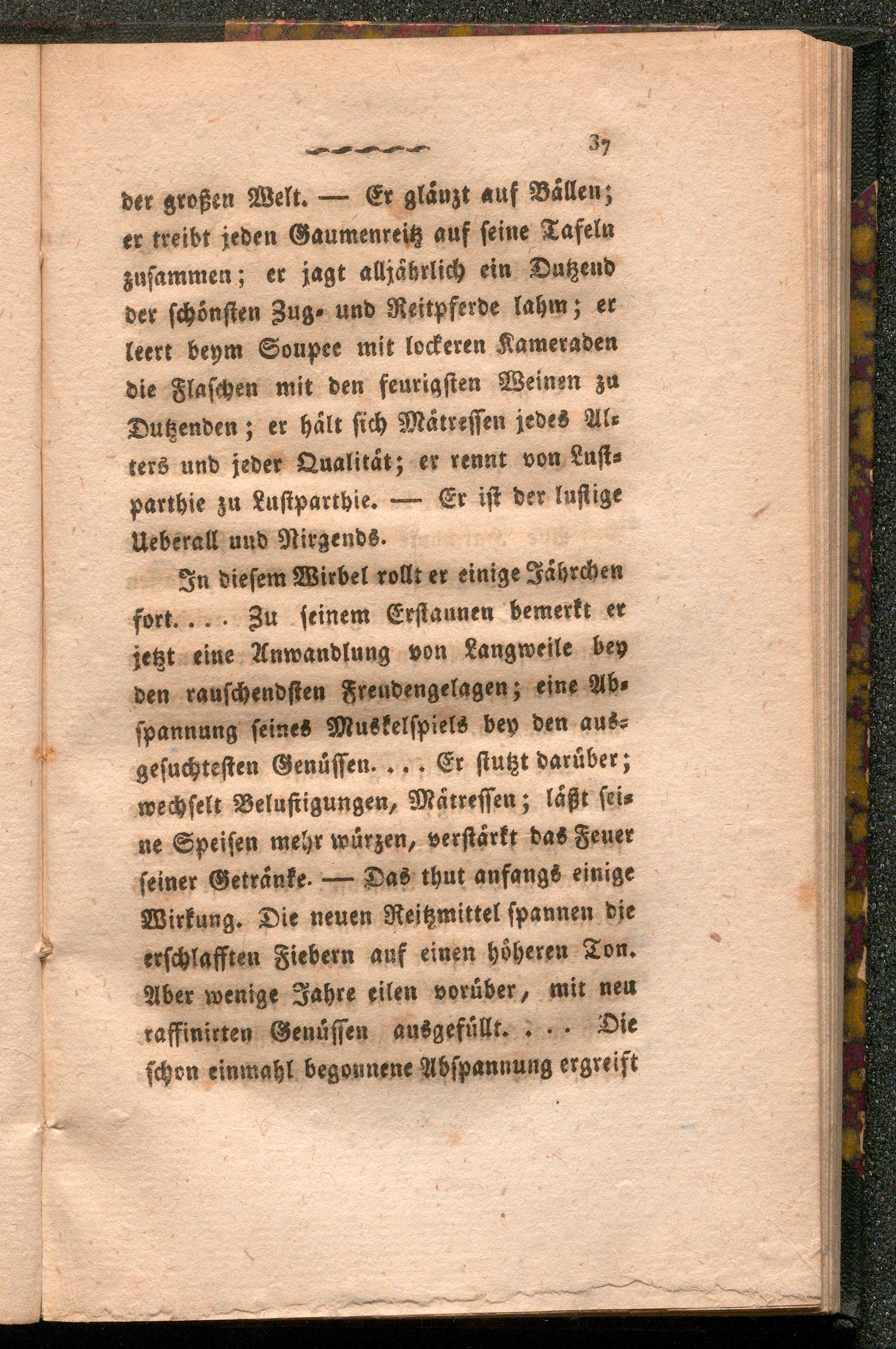 37

der großen Welt. — Er glänzt auf Bällen; er treibt jeden Gaumenreitz auf seine Tafeln zusammen; er jagt alljährlich ein Dutzend der schönsten Zug- und Reitpferde lahm; er leert beym Soupee mit lockeren Kameraden die Flaschen mit den feurigsten Weinen zu Dutzenden; er hält sich Mätressen jedes Alters und jeder Qualität; er rennt von Lustparthie zu Lustparthie. — Er ist der lustige Ueberall und Nirgends.

In diesem Wirbel rollt er einige Jährchen fort. . . . Zu seinem Erstaunen bemerkt er jetzt eine Anwandlung von Langweile bey den rauschendsten Freudengelagen; eine Abspannung seines Muskelspiels bey den ausgesuchtesten Genüssen. . . . Er stutzt darüber; wechselt Belustigungen, Mätressen; läßt seine Speisen mehr würzen, verstärkt das Feuer seiner Getränke. — Das thut anfangs einige Wirkung. Die neuen Reitzmittel spannen die erschlafften Fiebern auf einen höheren Ton. Aber wenige Jahre eilen vorüber, mit neu raffinirten Genüssen ausgefüllt. . . . Die schon einmahl begonnene Abspannung ergreift